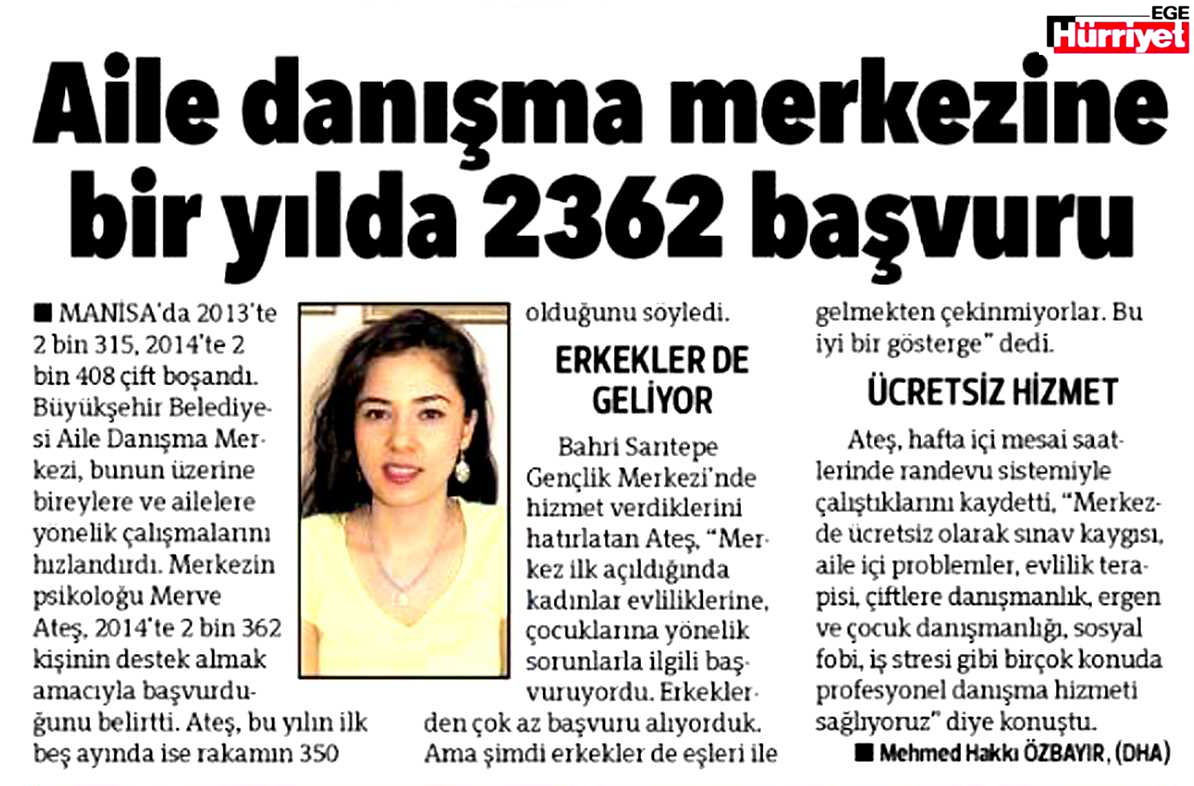 EGE Hürriyet

Aile danışma merkezine bir yılda 2362 başvuru

■ MANİSA'da 2013'te 2 bin 315, 2014'te 2 bin 408 çift boşandı. Büyükşehir Belediyesi Aile Danışma Merkezi, bunun üzerine bireylere ve ailelere yönelik çalışmalarını hızlandırdı. Merkezin psikoloğu Merve Ateş, 2014'te 2 bin 362 kişinin destek almak amacıyla başvurduğunu belirtti. Ateş, bu yılın ilk beş ayında ise rakamın 350 olduğunu söyledi.

ERKEKLER DE GELİYOR

Bahri Sarıtepe Gençlik Merkezi'nde hizmet verdiklerini hatırlatan Ateş, "Merkez ilk açıldığında kadınlar evliliklerine, çocuklarına yönelik sorunlarla ilgili başvuruyordu. Erkeklerden çok az başvuru alıyorduk. Ama şimdi erkekler de eşleri ile gelmekten çekinmiyorlar. Bu iyi bir gösterge" dedi.

ÜCRETSİZ HİZMET

Ateş, hafta içi mesai saatlerinde randevu sistemiyle çalıştıklarını kaydetti, "Merkezde ücretsiz olarak sınav kaygısı, aile içi problemler, evlilik terapisi, çiftlere danışmanlık, ergen ve çocuk danışmanlığı, sosyal fobi, iş stresi gibi birçok konuda profesyonel danışma hizmeti sağlıyoruz" diye konuştu.

■ Mehmed Hakkı ÖZBAYIR, (DHA)